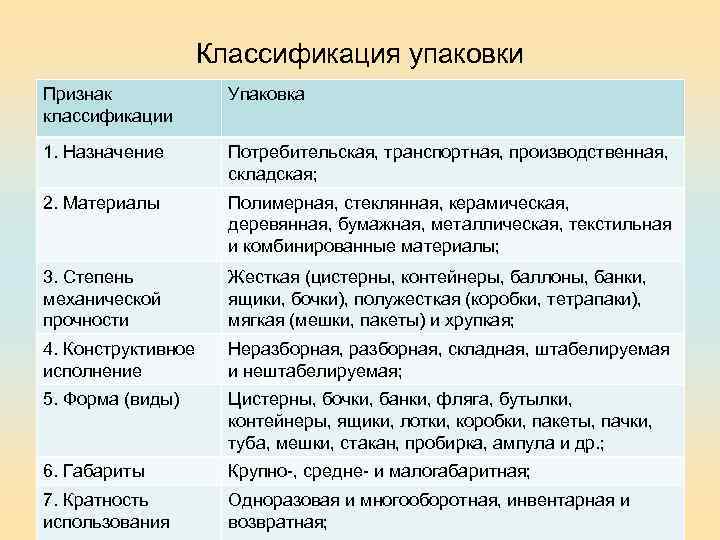 Классификация упаковки

| Признак классификации | Упаковка |
|---|---|
| 1. Назначение | Потребительская, транспортная, производственная, складская; |
| 2. Материалы | Полимерная, стеклянная, керамическая, деревянная, бумажная, металлическая, текстильная и комбинированные материалы; |
| 3. Степень механической прочности | Жесткая (цистерны, контейнеры, баллоны, банки, ящики, бочки), полужесткая (коробки, тетрапаки), мягкая (мешки, пакеты) и хрупкая; |
| 4. Конструктивное исполнение | Неразборная, разборная, складная, штабелируемая и нештабелируемая; |
| 5. Форма (виды) | Цистерны, бочки, банки, фляга, бутылки, контейнеры, ящики, лотки, коробки, пакеты, пачки, туба, мешки, стакан, пробирка, ампула и др.; |
| 6. Габариты | Крупно-, средне- и малогабаритная; |
| 7. Кратность использования | Одноразовая и многооборотная, инвентарная и возвратная; |